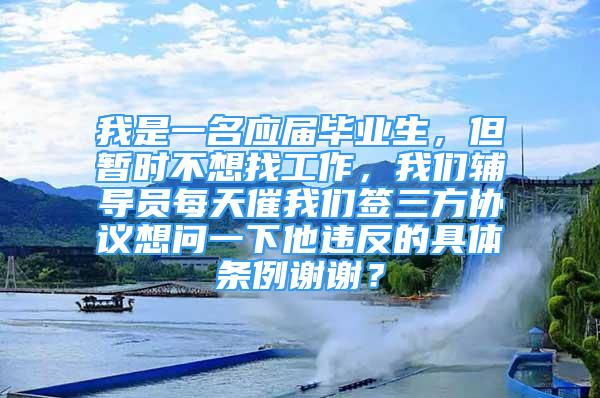 我是一名应届毕业生，但暂时不想找工作，我们辅导员每天催我们签三方协议想问一下他违反的具体条例谢谢？